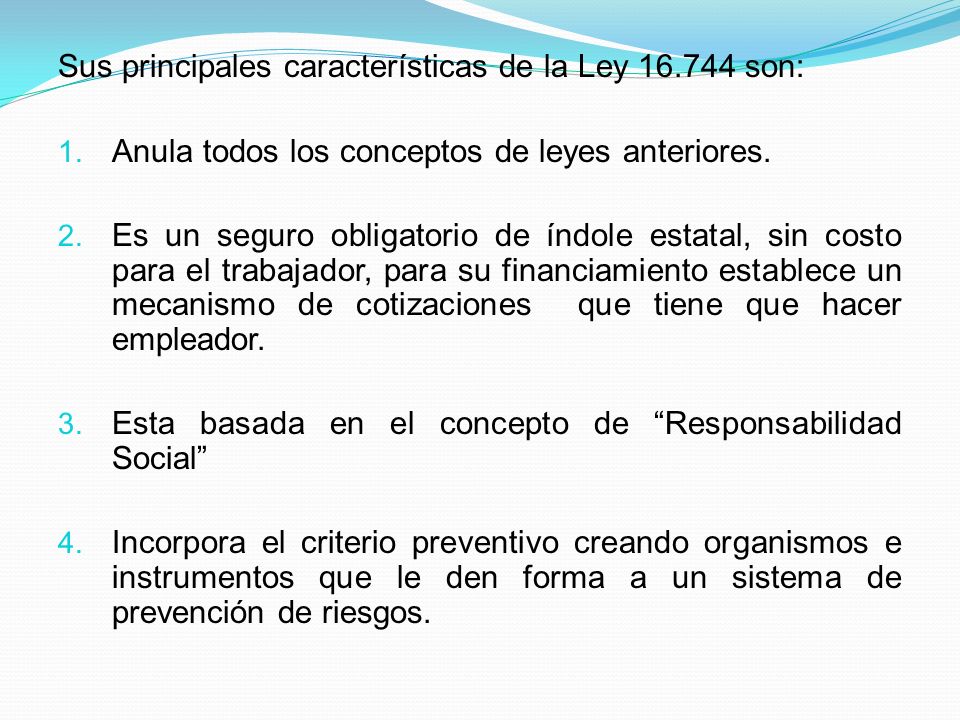 Sus principales características de la Ley 16.744 son:

1. Anula todos los conceptos de leyes anteriores.

2. Es un seguro obligatorio de índole estatal, sin costo para el trabajador, para su financiamiento establece un mecanismo de cotizaciones que tiene que hacer empleador.

3. Esta basada en el concepto de “Responsabilidad Social”

4. Incorpora el criterio preventivo creando organismos e instrumentos que le den forma a un sistema de prevención de riesgos.